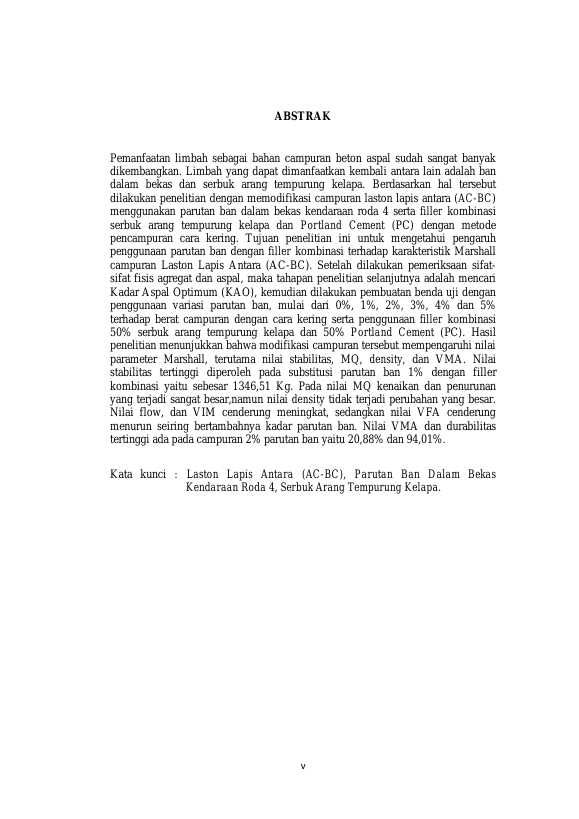 ABSTRAK

Pemanfaatan limbah sebagai bahan campuran beton aspal sudah sangat banyak dikembangkan. Limbah yang dapat dimanfaatkan kembali antara lain adalah ban dalam bekas dan serbuk arang tempurung kelapa. Berdasarkan hal tersebut dilakukan penelitian dengan memodifikasi campuran laston lapis antara (AC-BC) menggunakan parutan ban dalam bekas kendaraan roda 4 serta filler kombinasi serbuk arang tempurung kelapa dan Portland Cement (PC) dengan metode pencampuran cara kering. Tujuan penelitian ini untuk mengetahui pengaruh penggunaan parutan ban dengan filler kombinasi terhadap karakteristik Marshall campuran Laston Lapis Antara (AC-BC). Setelah dilakukan pemeriksaan sifat-sifat fisis agregat dan aspal, maka tahapan penelitian selanjutnya adalah mencari Kadar Aspal Optimum (KAO), kemudian dilakukan pembuatan benda uji dengan penggunaan variasi parutan ban, mulai dari 0%, 1%, 2%, 3%, 4% dan 5% terhadap berat campuran dengan cara kering serta penggunaan filler kombinasi 50% serbuk arang tempurung kelapa dan 50% Portland Cement (PC). Hasil penelitian menunjukkan bahwa modifikasi campuran tersebut mempengaruhi nilai parameter Marshall, terutama nilai stabilitas, MQ, density, dan VMA. Nilai stabilitas tertinggi diperoleh pada substitusi parutan ban 1% dengan filler kombinasi yaitu sebesar 1346,51 Kg. Pada nilai MQ kenaikan dan penurunan yang terjadi sangat besar,namun nilai density tidak terjadi perubahan yang besar. Nilai flow, dan VIM cenderung meningkat, sedangkan nilai VFA cenderung menurun seiring bertambahnya kadar parutan ban. Nilai VMA dan durabilitas tertinggi ada pada campuran 2% parutan ban yaitu 20,88% dan 94,01%.

Kata kunci : Laston Lapis Antara (AC-BC), Parutan Ban Dalam Bekas Kendaraan Roda 4, Serbuk Arang Tempurung Kelapa.

v